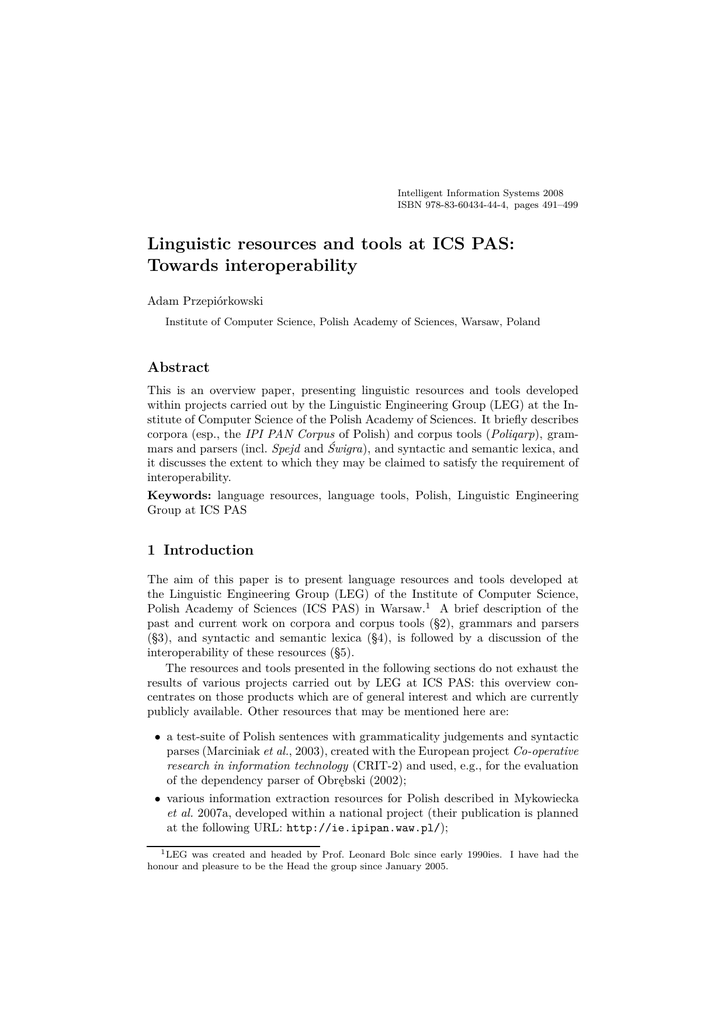 Intelligent Information Systems 2008
ISBN 978-83-60434-44-4, pages 491–499

Linguistic resources and tools at ICS PAS: Towards interoperability

Adam Przepiórkowski

Institute of Computer Science, Polish Academy of Sciences, Warsaw, Poland

Abstract

This is an overview paper, presenting linguistic resources and tools developed within projects carried out by the Linguistic Engineering Group (LEG) at the Institute of Computer Science of the Polish Academy of Sciences. It briefly describes corpora (esp., the IPI PAN Corpus of Polish) and corpus tools (Poliqarp), grammars and parsers (incl. Spejd and Świgra), and syntactic and semantic lexica, and it discusses the extent to which they may be claimed to satisfy the requirement of interoperability.

Keywords: language resources, language tools, Polish, Linguistic Engineering Group at ICS PAS

1 Introduction

The aim of this paper is to present language resources and tools developed at the Linguistic Engineering Group (LEG) of the Institute of Computer Science, Polish Academy of Sciences (ICS PAS) in Warsaw.$^1$ A brief description of the past and current work on corpora and corpus tools (§2), grammars and parsers (§3), and syntactic and semantic lexica (§4), is followed by a discussion of the interoperability of these resources (§5).

The resources and tools presented in the following sections do not exhaust the results of various projects carried out by LEG at ICS PAS: this overview concentrates on those products which are of general interest and which are currently publicly available. Other resources that may be mentioned here are:

• a test-suite of Polish sentences with grammaticality judgements and syntactic parses (Marciniak et al., 2003), created with the European project Co-operative research in information technology (CRIT-2) and used, e.g., for the evaluation of the dependency parser of Obrębski (2002);

• various information extraction resources for Polish described in Mykowiecka et al. 2007a, developed within a national project (their publication is planned at the following URL: http://ie.ipipan.waw.pl/);

$^1$LEG was created and headed by Prof. Leonard Bolc since early 1990ies. I have had the honour and pleasure to be the Head the group since January 2005.